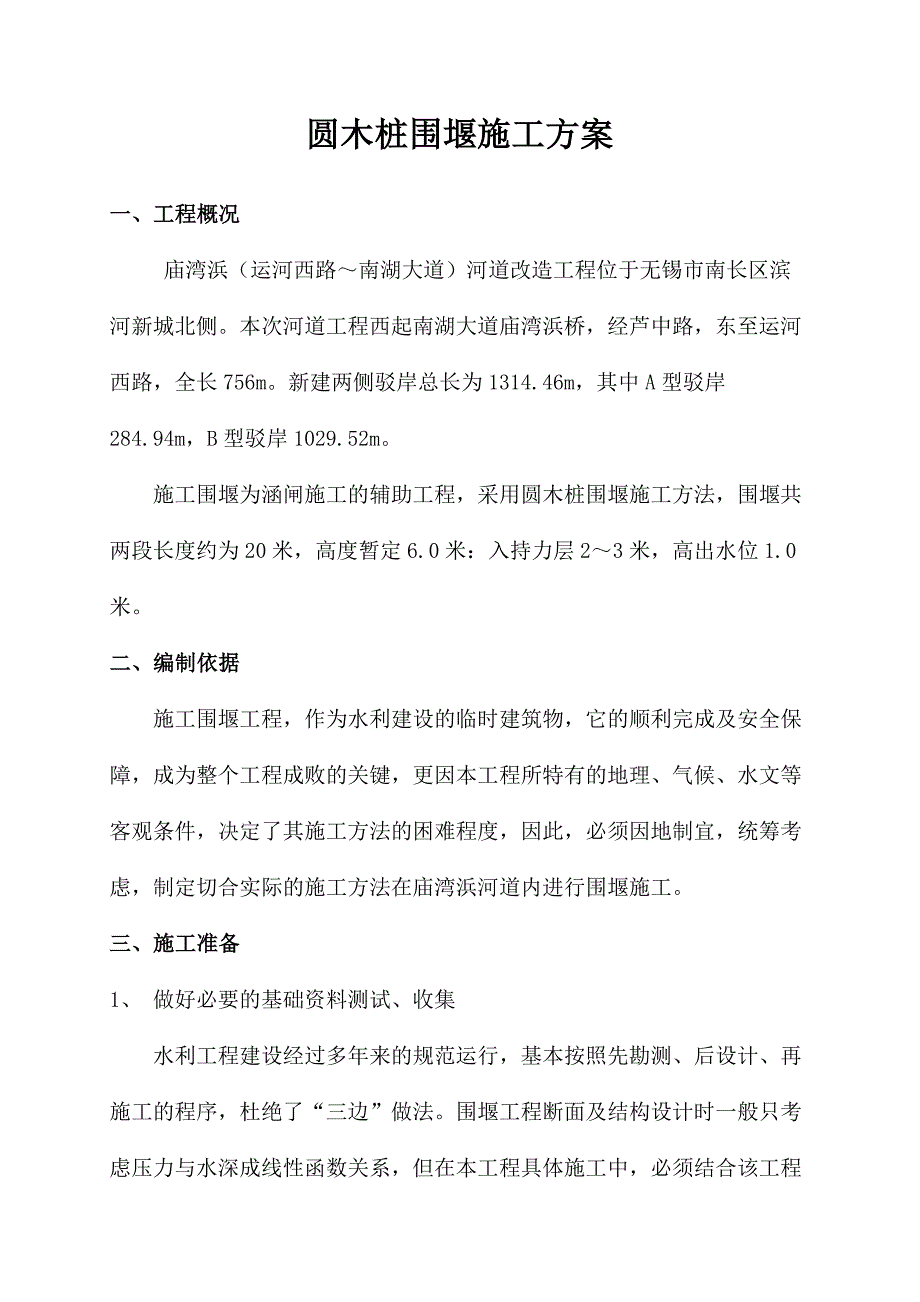 圆木桩围堰施工方案

一、工程概况

庙湾浜（运河西路～南湖大道）河道改造工程位于无锡市南长区滨河新城北侧。本次河道工程西起南湖大道庙湾浜桥，经芦中路，东至运河西路，全长756m。新建两侧驳岸总长为1314.46m，其中A型驳岸284.94m，B型驳岸1029.52m。

施工围堰为涵闸施工的辅助工程，采用圆木桩围堰施工方法，围堰共两段长度约为20米，高度暂定6.0米：入持力层2～3米，高出水位1.0米。

二、编制依据

施工围堰工程，作为水利建设的临时建筑物，它的顺利完成及安全保障，成为整个工程成败的关键，更因本工程所特有的地理、气候、水文等客观条件，决定了其施工方法的困难程度，因此，必须因地制宜，统筹考虑，制定切合实际的施工方法在庙湾浜河道内进行围堰施工。

三、施工准备

1、 做好必要的基础资料测试、收集

水利工程建设经过多年来的规范运行，基本按照先勘测、后设计、再施工的程序，杜绝了“三边”做法。围堰工程断面及结构设计时一般只考虑压力与水深成线性函数关系，但在本工程具体施工中，必须结合该工程